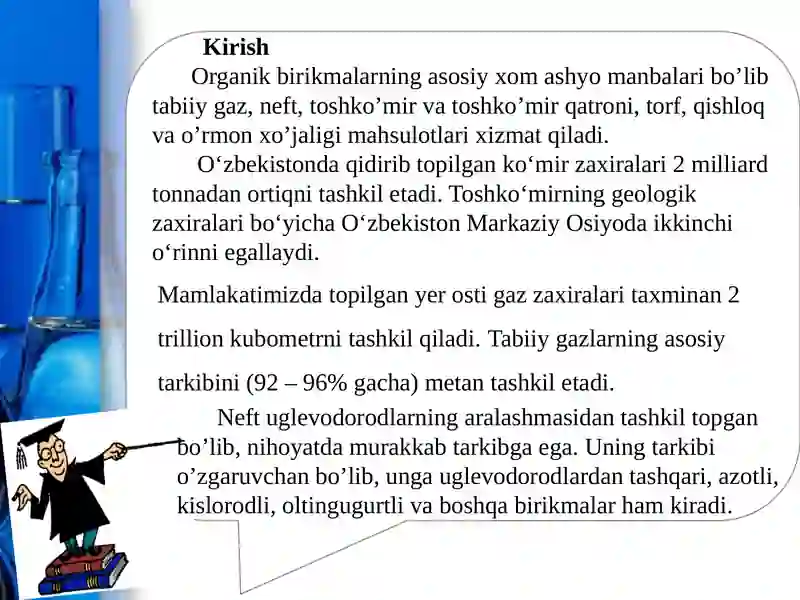 Kirish

Organik birikmalarning asosiy xom ashyo manbalari bo’lib tabiiy gaz, neft, toshko’mir va toshko’mir qatroni, torf, qishloq va o’rmon xo’jaligi mahsulotlari xizmat qiladi.

O‘zbekistonda qidirib topilgan ko‘mir zaxiralari 2 milliard tonnadan ortiqni tashkil etadi. Toshko‘mirning geologik zaxiralari bo‘yicha O‘zbekiston Markaziy Osiyoda ikkinchi o‘rinni egallaydi.

Mamlakatimizda topilgan yer osti gaz zaxiralari taxminan 2 trillion kubometrni tashkil qiladi. Tabiiy gazlarning asosiy tarkibini (92 – 96% gacha) metan tashkil etadi.

Neft uglevodorodlarning aralashmasidan tashkil topgan bo’lib, nihoyatda murakkab tarkibga ega. Uning tarkibi o’zgaruvchan bo’lib, unga uglevodorodlardan tashqari, azotli, kislorodli, oltingugurtli va boshqa birikmalar ham kiradi.